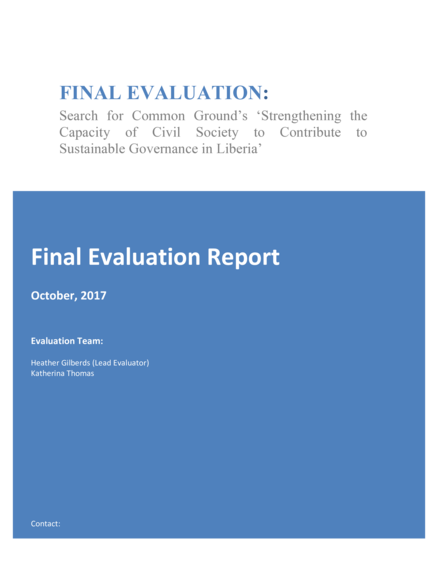 FINAL EVALUATION:

Search for Common Ground's 'Strengthening the Capacity of Civil Society to Contribute to Sustainable Governance in Liberia'

Final Evaluation Report

October, 2017

Evaluation Team:

Heather Gilberds (Lead Evaluator)
Katherina Thomas

Contact: